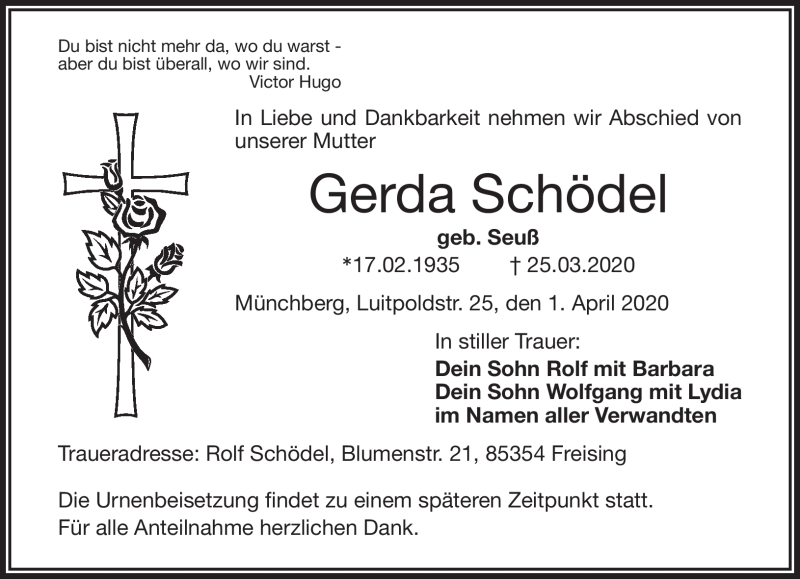 Du bist nicht mehr da, wo du warst -
aber du bist überall, wo wir sind.
Victor Hugo

In Liebe und Dankbarkeit nehmen wir Abschied von unserer Mutter

Gerda Schödel

geb. Seuß

*17.02.1935 † 25.03.2020

Münchberg, Luitpoldstr. 25, den 1. April 2020

In stiller Trauer:
Dein Sohn Rolf mit Barbara
Dein Sohn Wolfgang mit Lydia
im Namen aller Verwandten

Traueradresse: Rolf Schödel, Blumenstr. 21, 85354 Freising

Die Urnenbeisetzung findet zu einem späteren Zeitpunkt statt.
Für alle Anteilnahme herzlichen Dank.